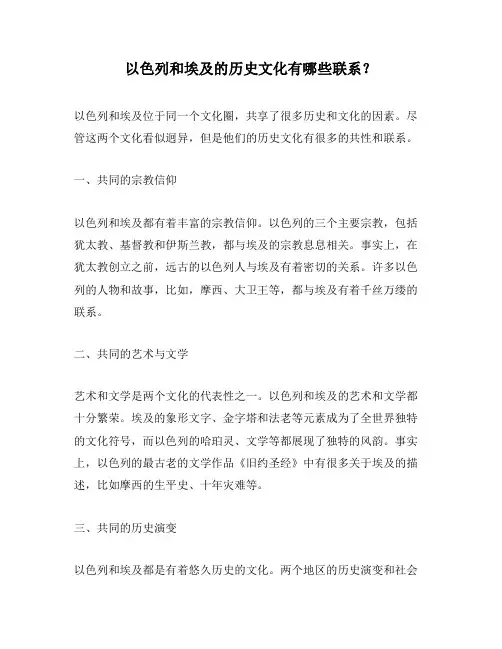 以色列和埃及的历史文化有哪些联系？

以色列和埃及位于同一个文化圈，共享了很多历史和文化的因素。尽管这两个文化看似迥异，但是他们的历史文化有很多的共性和联系。

一、共同的宗教信仰

以色列和埃及都有着丰富的宗教信仰。以色列的三个主要宗教，包括犹太教、基督教和伊斯兰教，都与埃及的宗教息息相关。事实上，在犹太教创立之前，远古的以色列人与埃及有着密切的关系。许多以色列的人物和故事，比如，摩西、大卫王等，都与埃及有着千丝万缕的联系。

二、共同的艺术与文学

艺术和文学是两个文化的代表性之一。以色列和埃及的艺术和文学都十分繁荣。埃及的象形文字、金字塔和法老等元素成为了全世界独特的文化符号，而以色列的哈珀灵、文学等都展现了独特的风韵。事实上，以色列的最古老的文学作品《旧约圣经》中有很多关于埃及的描述，比如摩西的生平史、十年灾难等。

三、共同的历史演变

以色列和埃及都是有着悠久历史的文化。两个地区的历史演变和社会